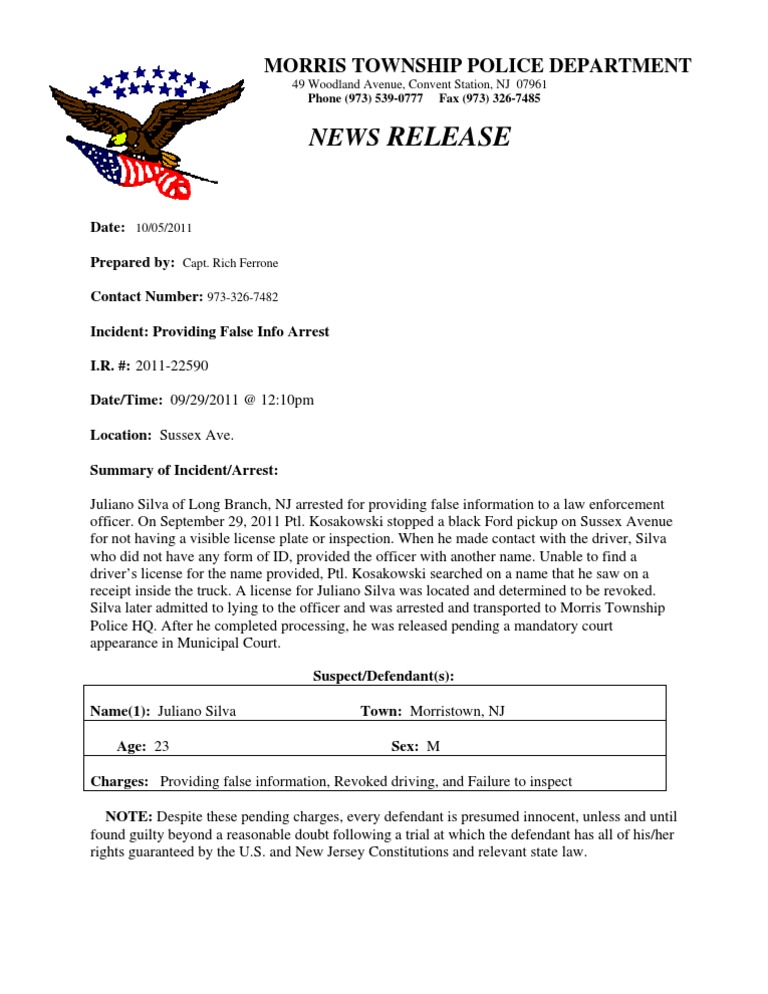 MORRIS TOWNSHIP POLICE DEPARTMENT
49 Woodland Avenue, Convent Station, NJ 07961
Phone (973) 539-0777 Fax (973) 326-7485

NEWS RELEASE

Date: 10/05/2011

Prepared by: Capt. Rich Ferrone

Contact Number: 973-326-7482

Incident: Providing False Info Arrest

I.R. #: 2011-22590

Date/Time: 09/29/2011 @ 12:10pm

Location: Sussex Ave.

Summary of Incident/Arrest:

Juliano Silva of Long Branch, NJ arrested for providing false information to a law enforcement officer. On September 29, 2011 Ptl. Kosakowski stopped a black Ford pickup on Sussex Avenue for not having a visible license plate or inspection. When he made contact with the driver, Silva who did not have any form of ID, provided the officer with another name. Unable to find a driver's license for the name provided, Ptl. Kosakowski searched on a name that he saw on a receipt inside the truck. A license for Juliano Silva was located and determined to be revoked. Silva later admitted to lying to the officer and was arrested and transported to Morris Township Police HQ. After he completed processing, he was released pending a mandatory court appearance in Municipal Court.

Suspect/Defendant(s):

| Name(1): Juliano Silva | Town: Morristown, NJ |
|---|---|
| Age: 23 | Sex: M |
| Charges: Providing false information, Revoked driving, and Failure to inspect | |

NOTE: Despite these pending charges, every defendant is presumed innocent, unless and until found guilty beyond a reasonable doubt following a trial at which the defendant has all of his/her rights guaranteed by the U.S. and New Jersey Constitutions and relevant state law.